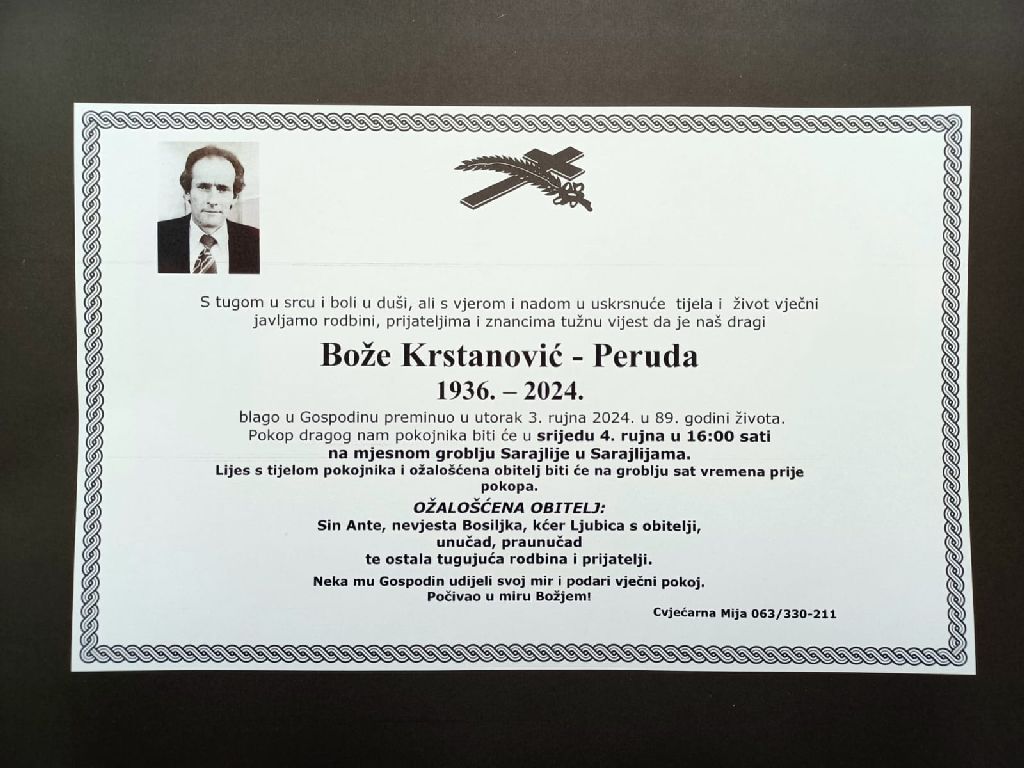 S tugom u srcu i boli u duši, ali s vjerom i nadom u uskrsnuće tijela i život vječni javljamo rodbini, prijateljima i znancima tužnu vijest da je naš dragi

Bože Krstanović - Peruda

1936. – 2024.

blago u Gospodinu preminuo u utorak 3. rujna 2024. u 89. godini života. Pokop dragog nam pokojnika biti će u srijedu 4. rujna u 16:00 sati na mjesnom groblju Sarajlije u Sarajlijama.

Lijes s tijelom pokojnika i ožalošćena obitelj biti će na groblju sat vremena prije pokopa.

OŽALOŠĆENA OBITELJ:
Sin Ante, nevjesta Bosiljka, kćer Ljubica s obitelji,
unučad, praunučad
te ostala tugujuća rodbina i prijatelji.

Neka mu Gospodin udijeli svoj mir i podari vječni pokoj.
Počivao u miru Božjem!

Cvjećarna Mija 063/330-211